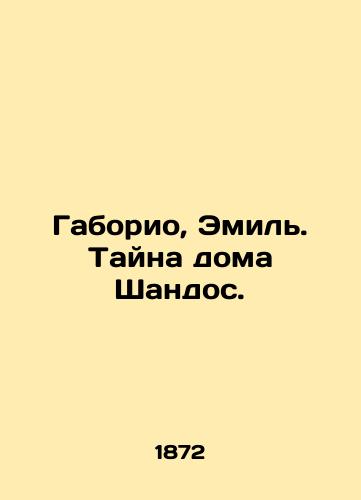 Габорио, Эмиль. Тайна дома Шандос.

1872